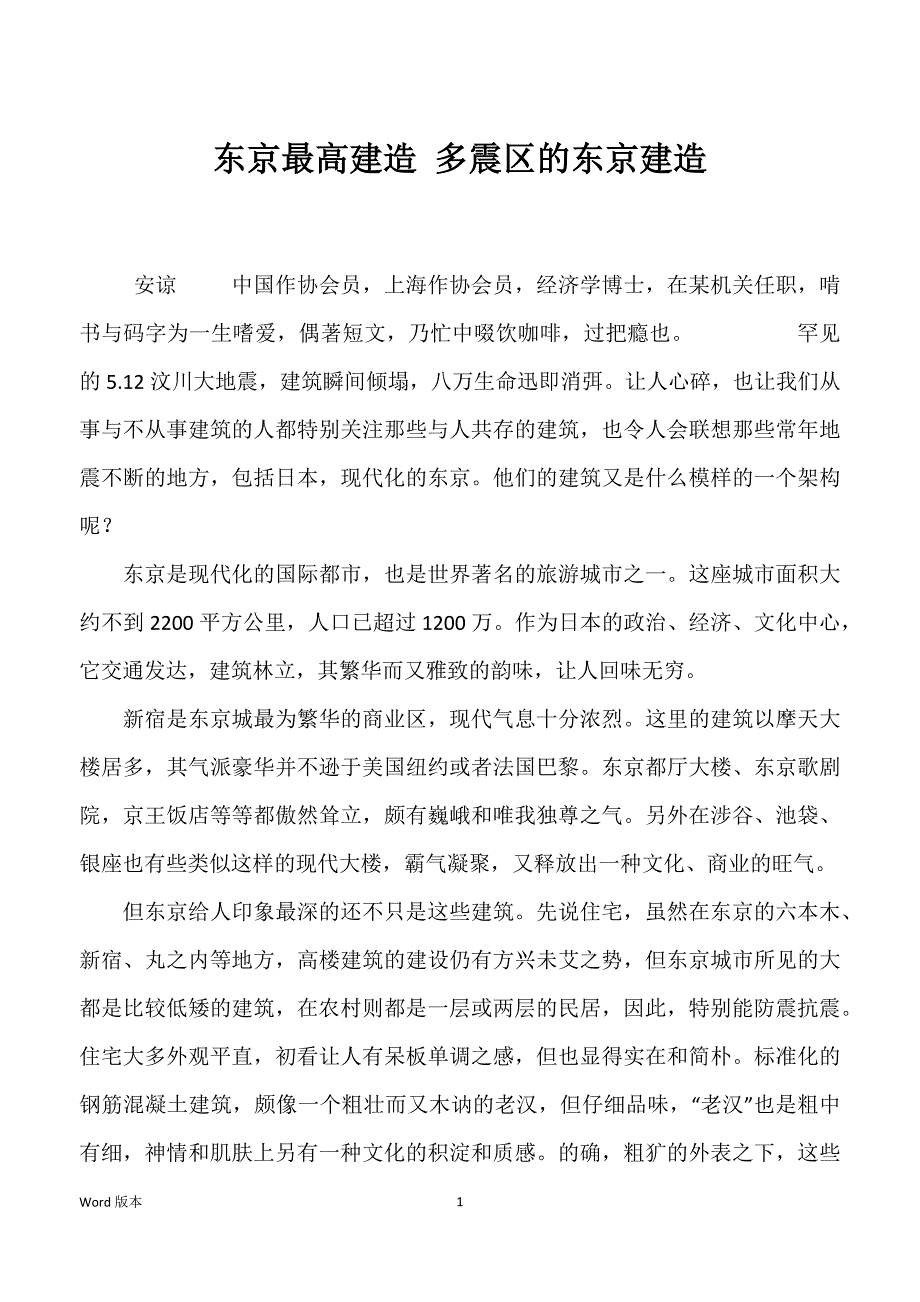 东京最高建造 多震区的东京建造

安谅　　中国作协会员，上海作协会员，经济学博士，在某机关任职，啃书与码字为一生嗜爱，偶著短文，乃忙中啜饮咖啡，过把瘾也。　　罕见的 5.12 汶川大地震，建筑瞬间倾塌，八万生命迅即消弭。让人心碎，也让我们从事与不从事建筑的人都特别关注那些与人共存的建筑，也令人会联想那些常年地震不断的地方，包括日本，现代化的东京。他们的建筑又是什么模样的一个架构呢？

东京是现代化的国际都市，也是世界著名的旅游城市之一。这座城市面积大约不到 2200 平方公里，人口已超过 1200 万。作为日本的政治、经济、文化中心，它交通发达，建筑林立，其繁华而又雅致的韵味，让人回味无穷。

新宿是东京城最为繁华的商业区，现代气息十分浓烈。这里的建筑以摩天大楼居多，其气派豪华并不逊于美国纽约或者法国巴黎。东京都厅大楼、东京歌剧院，京王饭店等等都傲然耸立，颇有巍峨和唯我独尊之气。另外在涉谷、池袋、银座也有些类似这样的现代大楼，霸气凝聚，又释放出一种文化、商业的旺气。

但东京给人印象最深的还不只是这些建筑。先说住宅，虽然在东京的六本木、新宿、丸之内等地方，高楼建筑的建设仍有方兴未艾之势，但东京城市所见的大都是比较低矮的建筑，在农村则都是一层或两层的民居，因此，特别能防震抗震。住宅大多外观平直，初看让人有呆板单调之感，但也显得实在和简朴。标准化的钢筋混凝土建筑，颇像一个粗壮而又木讷的老汉，但仔细品味，“老汉”也是粗中有细，神情和肌肤上另有一种文化的积淀和质感。的确，粗犷的外表之下，这些

Word 版本　　1